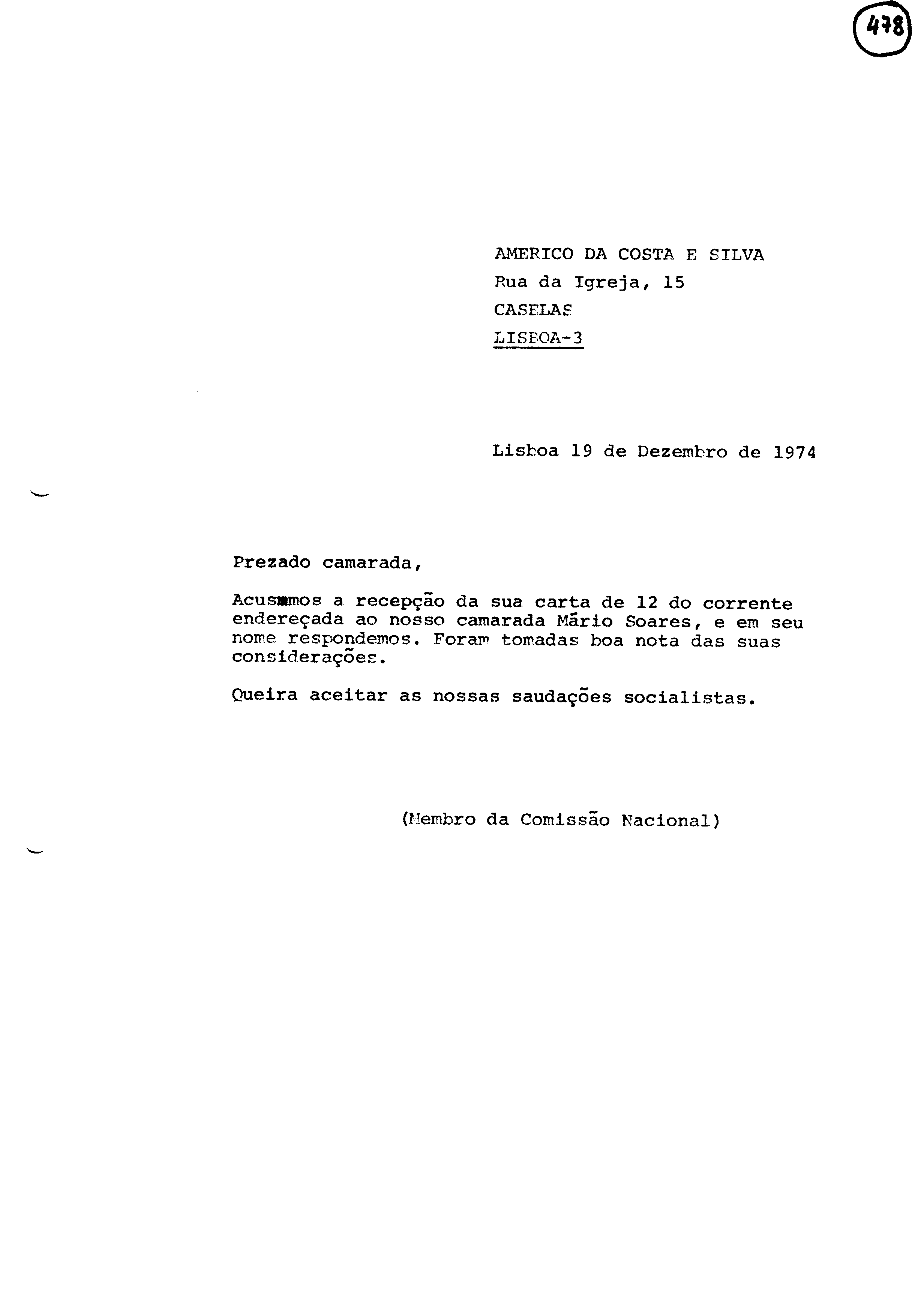 478

AMERICO DA COSTA E SILVA
Rua da Igreja, 15
CASELAS
LISBOA-3

Lisboa 19 de Dezembro de 1974

Prezado camarada,

Acusamos a recepção da sua carta de 12 do corrente endereçada ao nosso camarada Mário Soares, e em seu nome respondemos. Foram tomadas boa nota das suas considerações.

Queira aceitar as nossas saudações socialistas.

(Membro da Comissão Nacional)